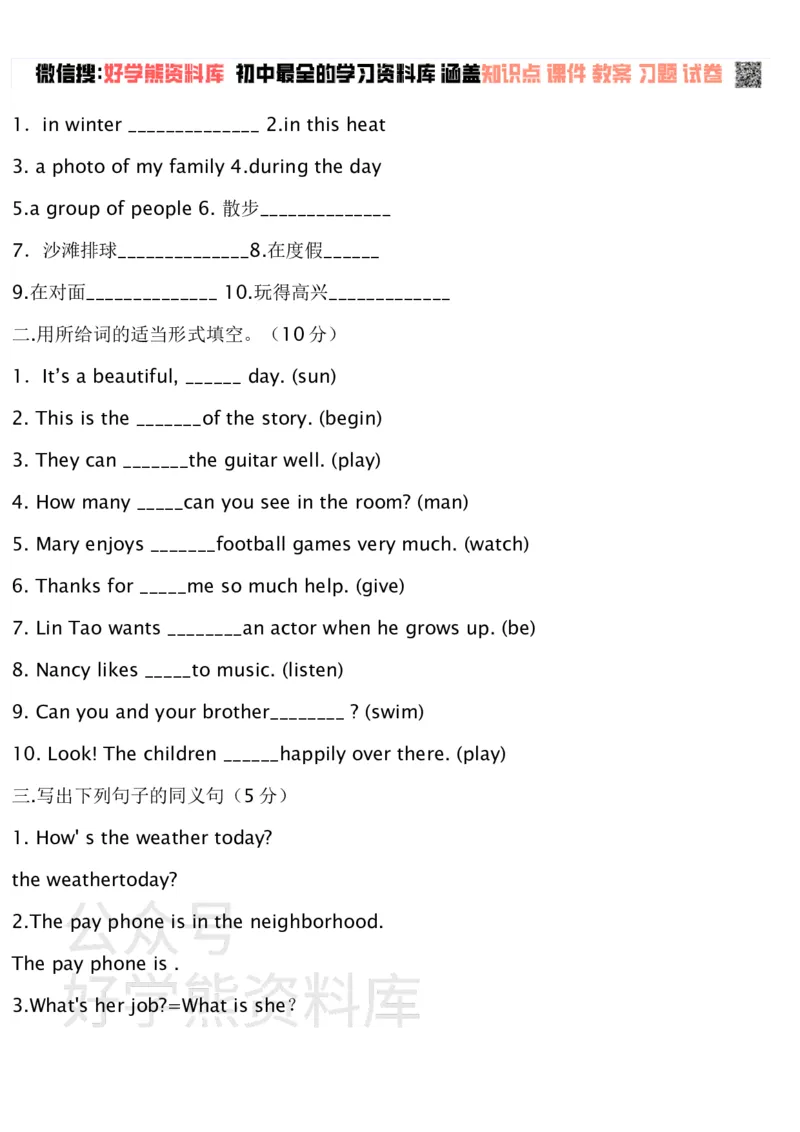 微信搜:好学熊资料库 初中最全的学习资料库 涵盖知识点 课件 教案 习题 试卷

1. in winter ____ 2.in this heat

3. a photo of my family 4.during the day

5.a group of people 6. 散步____

7. 沙滩排球____8.在度假____

9.在对面____ 10.玩得高兴____

二.用所给词的适当形式填空。(10分)

1. It's a beautiful, ____ day. (sun)

2. This is the ____of the story. (begin)

3. They can ____the guitar well. (play)

4. How many ____can you see in the room? (man)

5. Mary enjoys ____football games very much. (watch)

6. Thanks for ____me so much help. (give)

7. Lin Tao wants ____an actor when he grows up. (be)

8. Nancy likes ____to music. (listen)

9. Can you and your brother____ ? (swim)

10. Look! The children ____happily over there. (play)

三.写出下列句子的同义句(5分)

1. How' s the weather today?

the weathertoday?

2.The pay phone is in the neighborhood.

The pay phone is .

3.What's her job?=What is she?

公众号
好学熊资料库